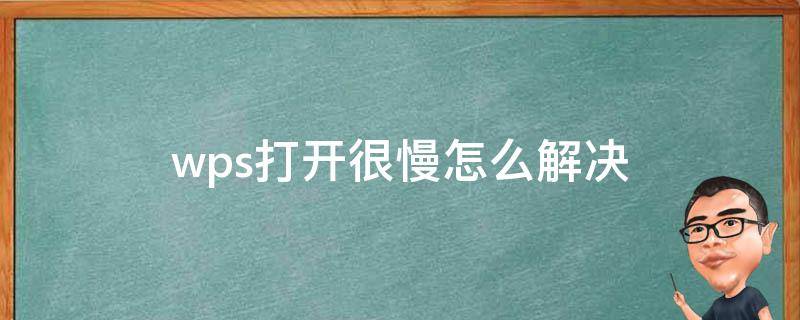 wps打开很慢怎么解决